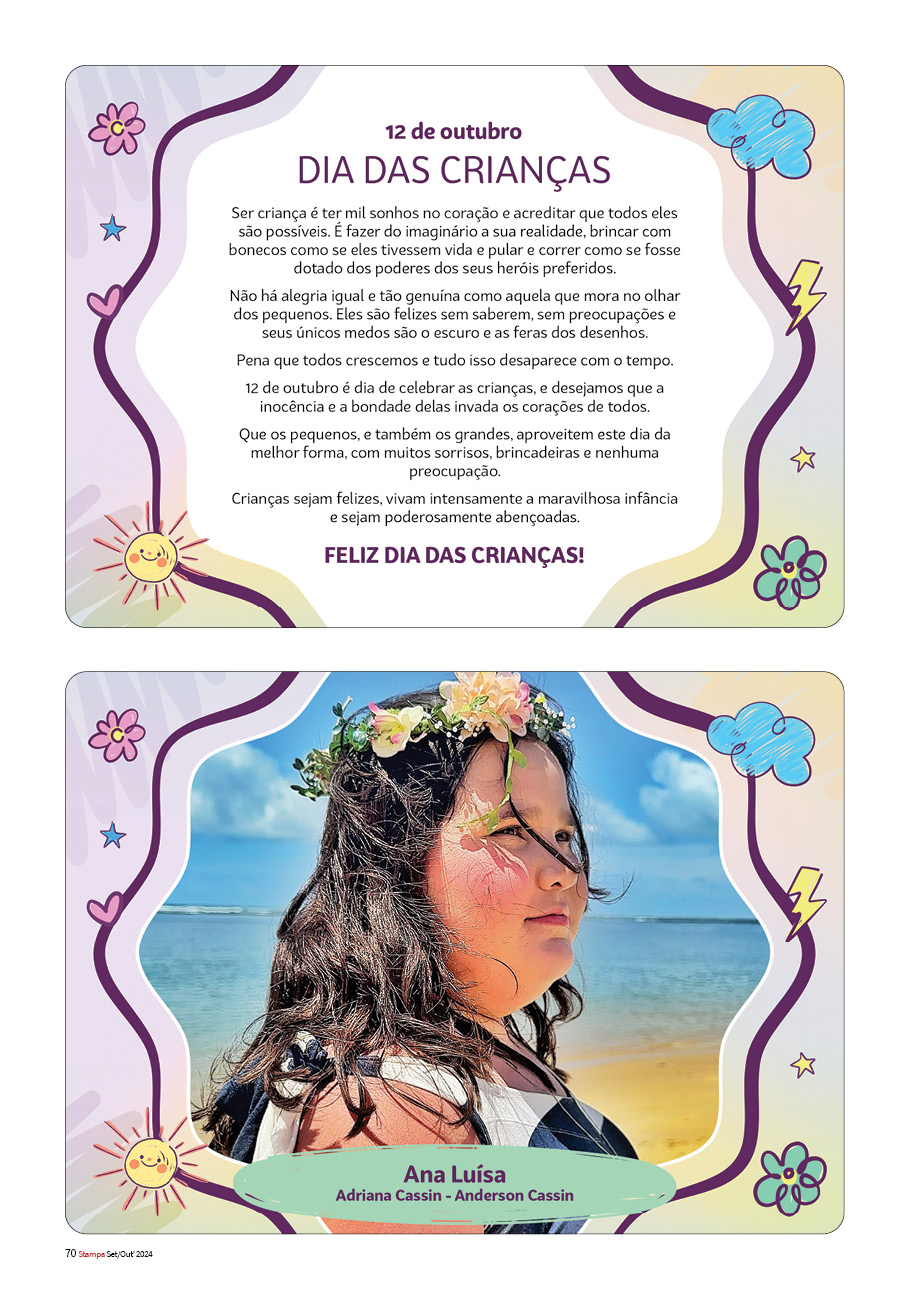 12 de outubro

DIA DAS CRIANÇAS

Ser criança é ter mil sonhos no coração e acreditar que todos eles são possíveis. É fazer do imaginário a sua realidade, brincar com bonecos como se eles tivessem vida e pular e correr como se fosse dotado dos poderes dos seus heróis preferidos.

Não há alegria igual e tão genuína como aquela que mora no olhar dos pequenos. Eles são felizes sem saberem, sem preocupações e seus únicos medos são o escuro e as feras dos desenhos.

Pena que todos crescemos e tudo isso desaparece com o tempo.

12 de outubro é dia de celebrar as crianças, e desejamos que a inocência e a bondade delas invada os corações de todos.

Que os pequenos, e também os grandes, aproveitem este dia da melhor forma, com muitos sorrisos, brincadeiras e nenhuma preocupação.

Crianças sejam felizes, vivam intensamente a maravilhosa infância e sejam poderosamente abençoadas.

FELIZ DIA DAS CRIANÇAS!

Ana Luísa
Adriana Cassin - Anderson Cassin

70 Stampa Set/Out' 2024